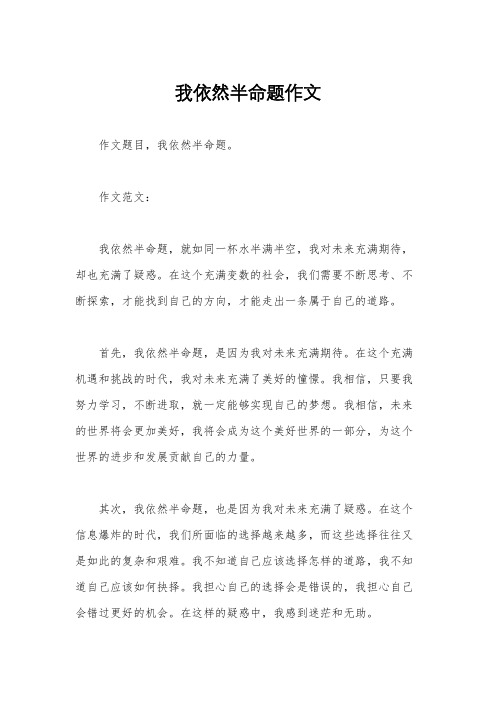 我依然半命题作文

作文题目，我依然半命题。

作文范文：

我依然半命题，就如同一杯水半满半空，我对未来充满期待，却也充满了疑惑。在这个充满变数的社会，我们需要不断思考、不断探索，才能找到自己的方向，才能走出一条属于自己的道路。

首先，我依然半命题，是因为我对未来充满期待。在这个充满机遇和挑战的时代，我对未来充满了美好的憧憬。我相信，只要我努力学习，不断进取，就一定能够实现自己的梦想。我相信，未来的世界将会更加美好，我将会成为这个美好世界的一部分，为这个世界的进步和发展贡献自己的力量。

其次，我依然半命题，也是因为我对未来充满了疑惑。在这个信息爆炸的时代，我们所面临的选择越来越多，而这些选择往往又是如此的复杂和艰难。我不知道自己应该选择怎样的道路，我不知道自己应该如何抉择。我担心自己的选择会是错误的，我担心自己会错过更好的机会。在这样的疑惑中，我感到迷茫和无助。